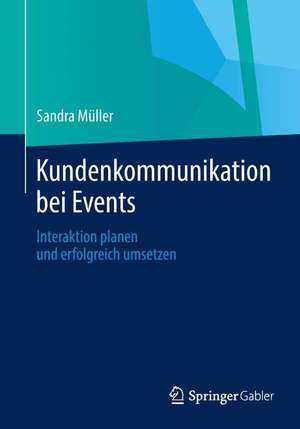 Sandra Müller

Kundenkommunikation bei Events

Interaktion planen und erfolgreich umsetzen

Springer Gabler